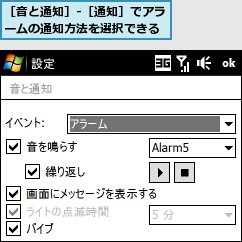 ［音と通知］-［通知］でアラームの通知方法を選択できる

設定 3G ok

音と通知

イベント: アラーム

音を鳴らす Alarm5

繰り返し

画面にメッセージを表示する

ライトの点滅時間 5 分

バイブ